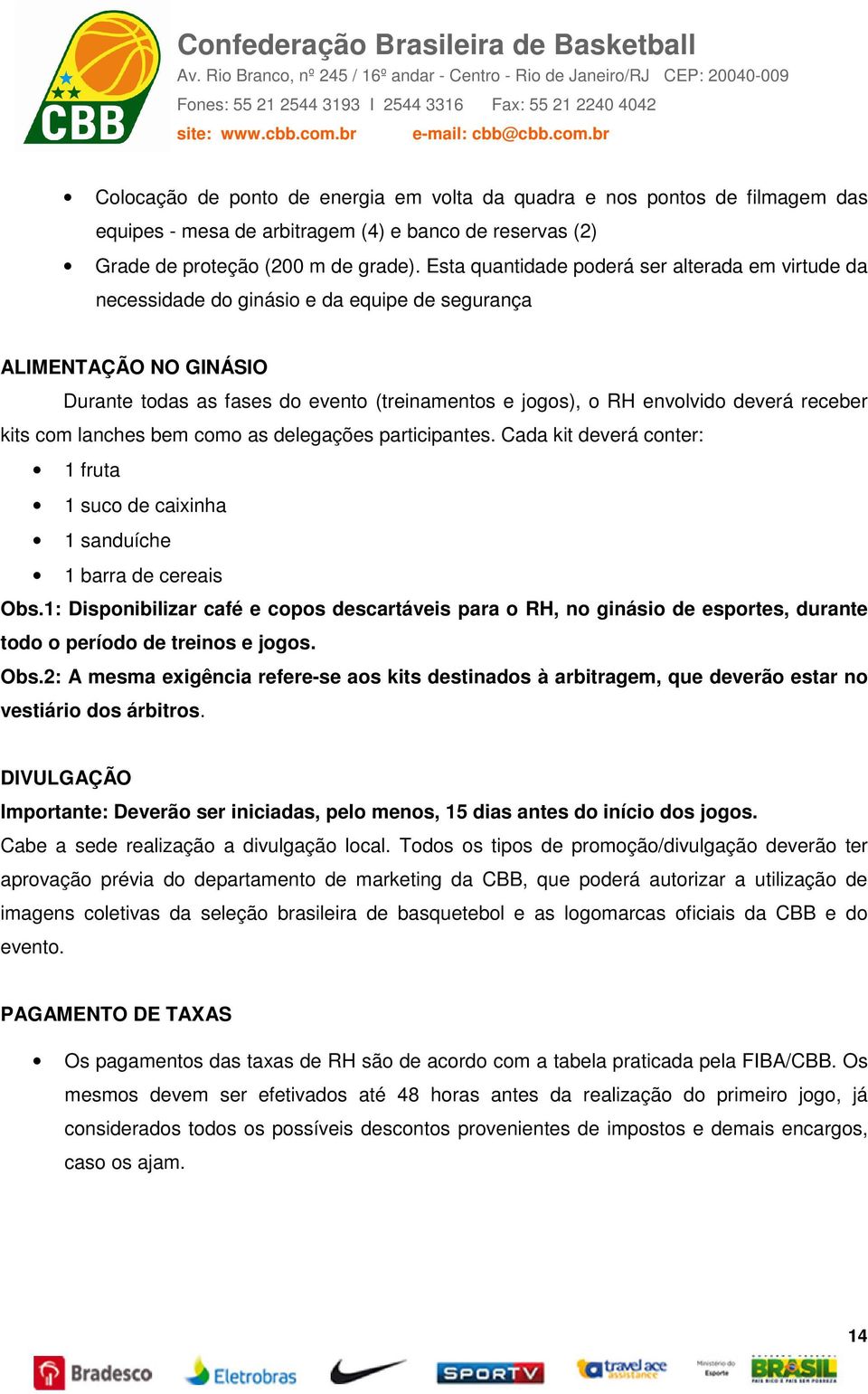 CBB

Confederação Brasileira de Basketball
Av. Rio Branco, nº 245 / 16º andar - Centro - Rio de Janeiro/RJ CEP: 20040-009
Fones: 55 21 2544 3193 I 2544 3316 Fax: 55 21 2240 4042
site: www.cbb.com.br e-mail: cbb@cbb.com.br

• Colocação de ponto de energia em volta da quadra e nos pontos de filmagem das equipes - mesa de arbitragem (4) e banco de reservas (2)
• Grade de proteção (200 m de grade). Esta quantidade poderá ser alterada em virtude da necessidade do ginásio e da equipe de segurança

ALIMENTAÇÃO NO GINÁSIO
Durante todas as fases do evento (treinamentos e jogos), o RH envolvido deverá receber kits com lanches bem como as delegações participantes. Cada kit deverá conter:
• 1 fruta
• 1 suco de caixinha
• 1 sanduíche
• 1 barra de cereais
Obs.1: Disponibilizar café e copos descartáveis para o RH, no ginásio de esportes, durante todo o período de treinos e jogos.
Obs.2: A mesma exigência refere-se aos kits destinados à arbitragem, que deverão estar no vestiário dos árbitros.

DIVULGAÇÃO
Importante: Deverão ser iniciadas, pelo menos, 15 dias antes do início dos jogos.
Cabe a sede realização a divulgação local. Todos os tipos de promoção/divulgação deverão ter aprovação prévia do departamento de marketing da CBB, que poderá autorizar a utilização de imagens coletivas da seleção brasileira de basquetebol e as logomarcas oficiais da CBB e do evento.

PAGAMENTO DE TAXAS
• Os pagamentos das taxas de RH são de acordo com a tabela praticada pela FIBA/CBB. Os mesmos devem ser efetivados até 48 horas antes da realização do primeiro jogo, já considerados todos os possíveis descontos provenientes de impostos e demais encargos, caso os ajam.

14

Bradesco Eletrobras SPORTV travel ace assistance Ministério do Esporte BRASIL PAÍS RICO É PAÍS SEM POBREZA